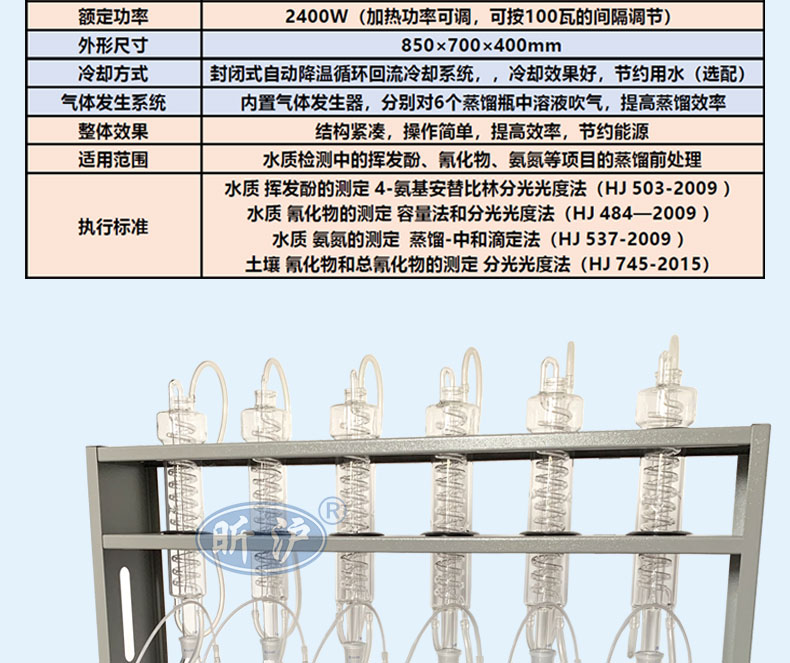 | 额定功率 | 2400W（加热功率可调，可按100瓦的间隔调节） |
|---|---|
| 外形尺寸 | 850×700×400mm |
| 冷却方式 | 封闭式自动降温循环回流冷却系统，，冷却效果好，节约用水（选配） |
| 气体发生系统 | 内置气体发生器，分别对6个蒸馏瓶中溶液吹气，提高蒸馏效率 |
| 整体效果 | 结构紧凑，操作简单，提高效率，节约能源 |
| 适用范围 | 水质检测中的挥发酚、氰化物、氨氮等项目的蒸馏前处理 |
| 执行标准 | 水质 挥发酚的测定 4-氨基安替比林分光光度法（HJ 503-2009） 水质 氰化物的测定 容量法和分光光度法（HJ 484—2009） 水质 氨氮的测定 蒸馏-中和滴定法（HJ 537-2009） 土壤 氰化物和总氰化物的测定 分光光度法（HJ 745-2015） |

昕沪®